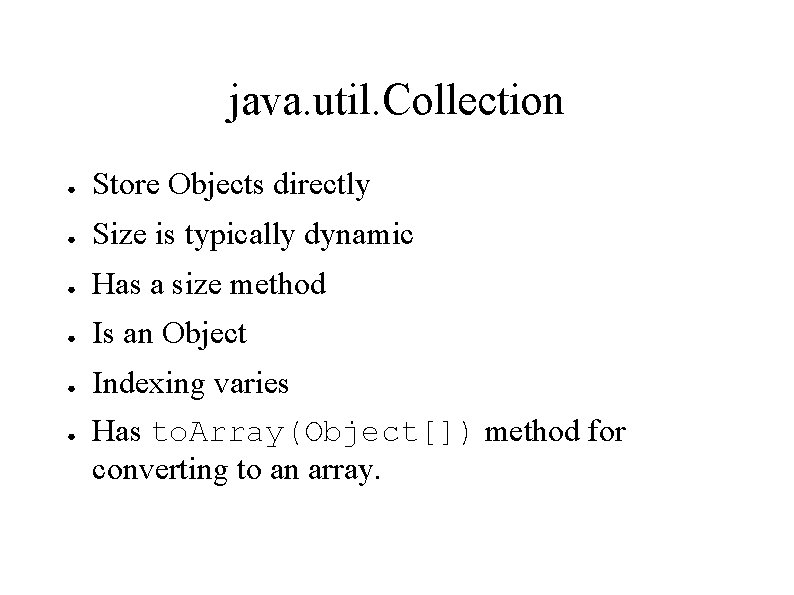 java.util.Collection

• Store Objects directly
• Size is typically dynamic
• Has a size method
• Is an Object
• Indexing varies
• Has toArray(Object[]) method for converting to an array.